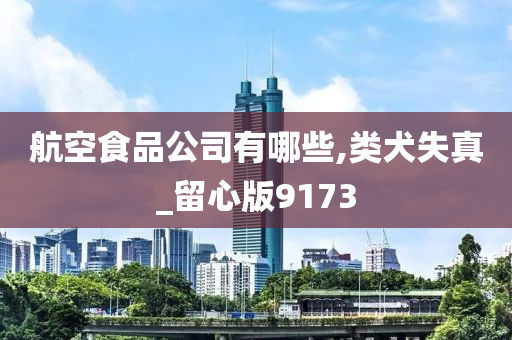 航空食品公司有哪些,类犬失真_留心版9173